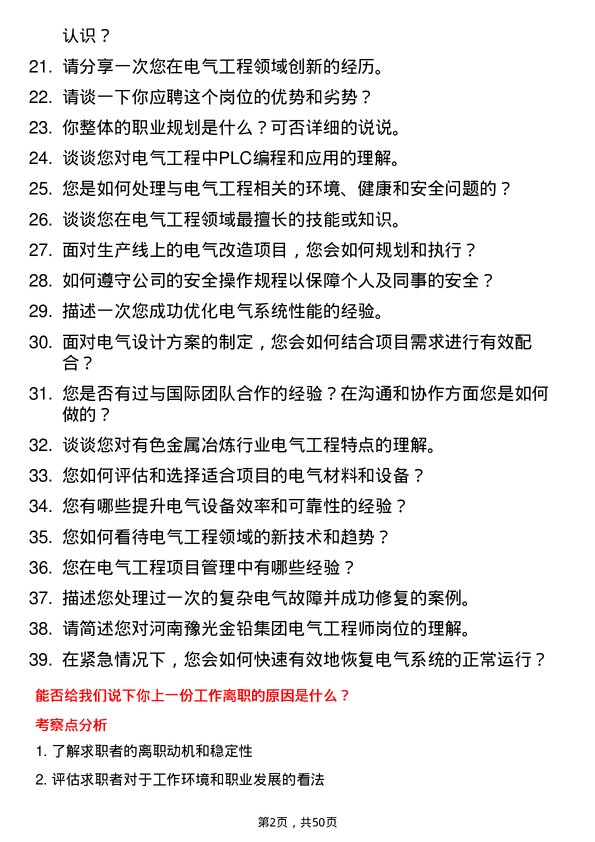 认识？

21. 请分享一次您在电气工程领域创新的经历。

22. 请谈一下你应聘这个岗位的优势和劣势？

23. 你整体的职业规划是什么？可否详细的说说。

24. 谈谈您对电气工程中PLC编程和应用的理解。

25. 您是如何处理与电气工程相关的环境、健康和安全问题的？

26. 谈谈您在电气工程领域最擅长的技能或知识。

27. 面对生产线上的电气改造项目，您会如何规划和执行？

28. 如何遵守公司的安全操作规程以保障个人及同事的安全？

29. 描述一次您成功优化电气系统性能的经验。

30. 面对电气设计方案的制定，您会如何结合项目需求进行有效配合？

31. 您是否有过与国际团队合作的经验？在沟通和协作方面您是如何做的？

32. 谈谈您对有色金属冶炼行业电气工程特点的理解。

33. 您如何评估和选择适合项目的电气材料和设备？

34. 您有哪些提升电气设备效率和可靠性的经验？

35. 您如何看待电气工程领域的新技术和趋势？

36. 您在电气工程项目管理中有哪些经验？

37. 描述您处理过一次的复杂电气故障并成功修复的案例。

38. 请简述您对河南豫光金铅集团电气工程师岗位的理解。

39. 在紧急情况下，您会如何快速有效地恢复电气系统的正常运行？

能否给我们说下你上一份工作离职的原因是什么？

考察点分析

1. 了解求职者的离职动机和稳定性

2. 评估求职者对于工作环境和职业发展的看法

第2页，共50页